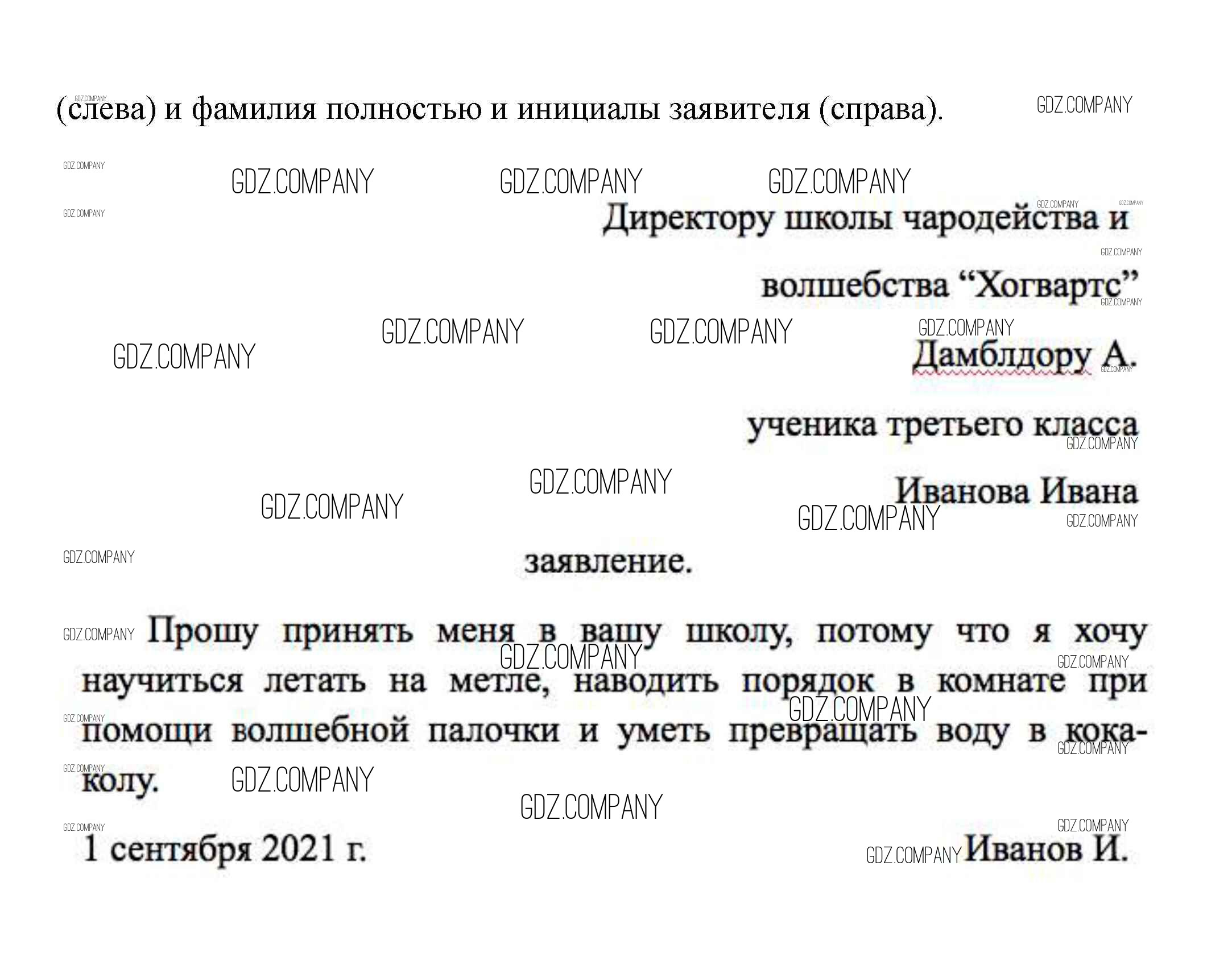 (слева) и фамилия полностью и инициалы заявителя (справа).

Директору школы чародейства и

волшебства "Хогвартс"

Дамблдору А.

ученика третьего класса

Иванова Ивана

заявление.

Прошу принять меня в вашу школу, потому что я хочу научиться летать на метле, наводить порядок в комнате при помощи волшебной палочки и уметь превращать воду в кока-колу.

1 сентября 2021 г.

Иванов И.

GDZ.COMPANY